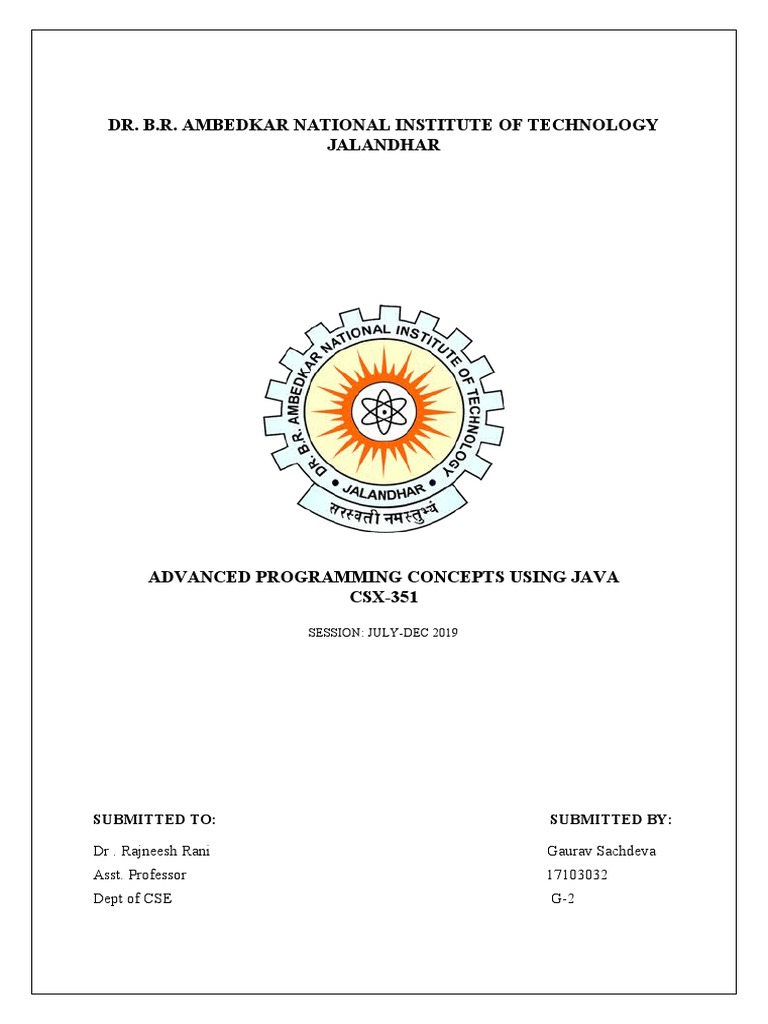 DR. B.R. AMBEDKAR NATIONAL INSTITUTE OF TECHNOLOGY JALANDHAR

DR. B.R. AMBEDKAR NATIONAL INSTITUTE OF TECHNOLOGY
JALANDHAR
सरस्वती नमस्तुभ्यं

ADVANCED PROGRAMMING CONCEPTS USING JAVA
CSX-351

SESSION: JULY-DEC 2019

SUBMITTED TO:

Dr . Rajneesh Rani
Asst. Professor
Dept of CSE

SUBMITTED BY:

Gaurav Sachdeva
17103032
G-2